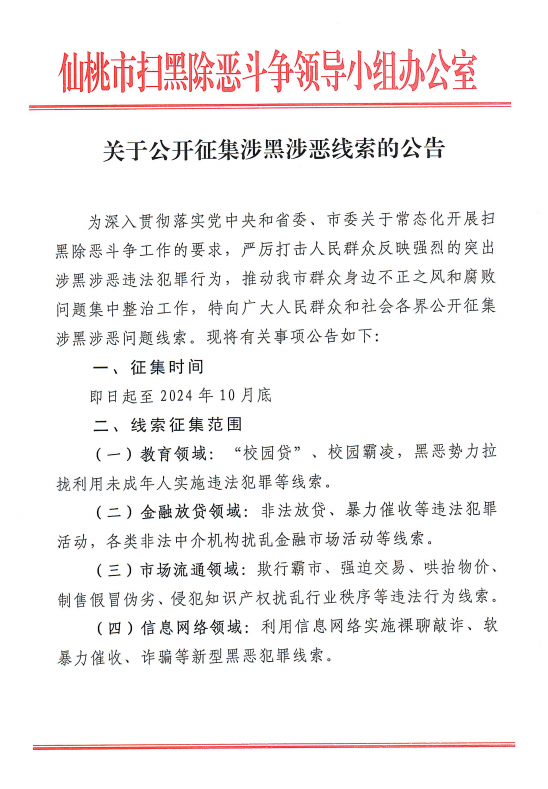 仙桃市扫黑除恶斗争领导小组办公室

关于公开征集涉黑涉恶线索的公告

为深入贯彻落实党中央和省委、市委关于常态化开展扫黑除恶斗争工作的要求，严厉打击人民群众反映强烈的突出涉黑涉恶违法犯罪行为，推动我市群众身边不正之风和腐败问题集中整治工作，特向广大人民群众和社会各界公开征集涉黑涉恶问题线索。现将有关事项公告如下：

一、征集时间

即日起至2024年10月底

二、线索征集范围

（一）教育领域：“校园贷”、校园霸凌，黑恶势力拉拢利用未成年人实施违法犯罪等线索。

（二）金融放贷领域：非法放贷、暴力催收等违法犯罪活动，各类非法中介机构扰乱金融市场活动等线索。

（三）市场流通领域：欺行霸市、强迫交易、哄抬物价、制售假冒伪劣、侵犯知识产权扰乱行业秩序等违法行为线索。

（四）信息网络领域：利用信息网络实施裸聊敲诈、软暴力催收、诈骗等新型黑恶犯罪线索。